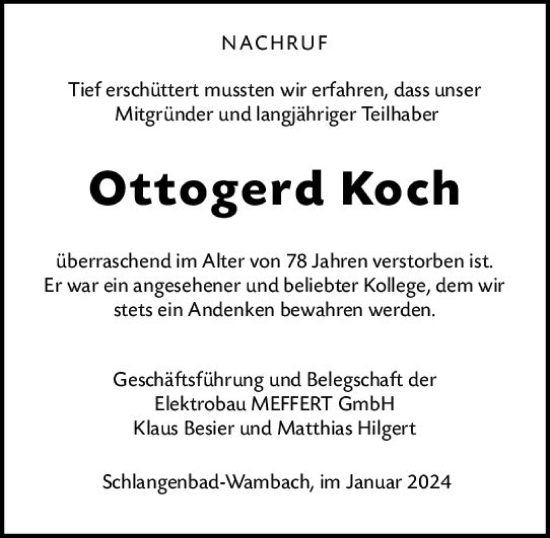 NACHRUF

Tief erschüttert mussten wir erfahren, dass unser Mitgründer und langjähriger Teilhaber

Ottogerd Koch

überraschend im Alter von 78 Jahren verstorben ist. Er war ein angesehener und beliebter Kollege, dem wir stets ein Andenken bewahren werden.

Geschäftsführung und Belegschaft der
Elektrobau MEFFERT GmbH
Klaus Besier und Matthias Hilgert

Schlangenbad-Wambach, im Januar 2024